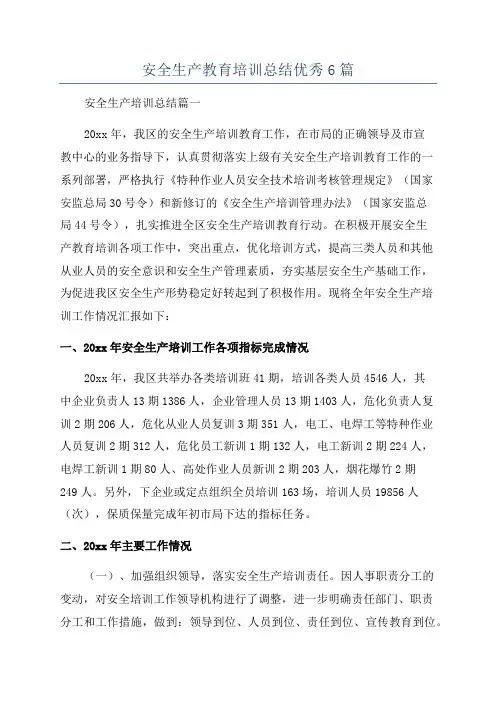 安全生产教育培训总结优秀6篇

安全生产培训总结篇一

20xx年，我区的安全生产培训教育工作，在市局的正确领导及市宣教中心的业务指导下，认真贯彻落实上级有关安全生产培训教育工作的一系列部署，严格执行《特种作业人员安全技术培训考核管理规定》（国家安监总局30号令）和新修订的《安全生产培训管理办法》（国家安监总局44号令），扎实推进全区安全生产培训教育行动。在积极开展安全生产教育培训各项工作中，突出重点，优化培训方式，提高三类人员和其他从业人员的安全意识和安全生产管理素质，夯实基层安全生产基础工作，为促进我区安全生产形势稳定好转起到了积极作用。现将全年安全生产培训工作情况汇报如下：

一、20xx年安全生产培训工作各项指标完成情况

20xx年，我区共举办各类培训班41期，培训各类人员4546人，其中企业负责人13期1386人，企业管理人员13期1403人，危化负责人复训2期206人，危化从业人员复训3期351人，电工、电焊工等特种作业人员复训2期312人，危化员工新训1期132人，电工新训2期224人，电焊工新训1期80人、高处作业人员新训2期203人，烟花爆竹2期249人。另外，下企业或定点组织全员培训163场，培训人员19856人（次），保质保量完成年初市局下达的指标任务。

二、20xx年主要工作情况

（一）、加强组织领导，落实安全生产培训责任。因人事职责分工的变动，对安全培训工作领导机构进行了调整，进一步明确责任部门、职责分工和工作措施，做到：领导到位、人员到位、责任到位、宣传教育到位。